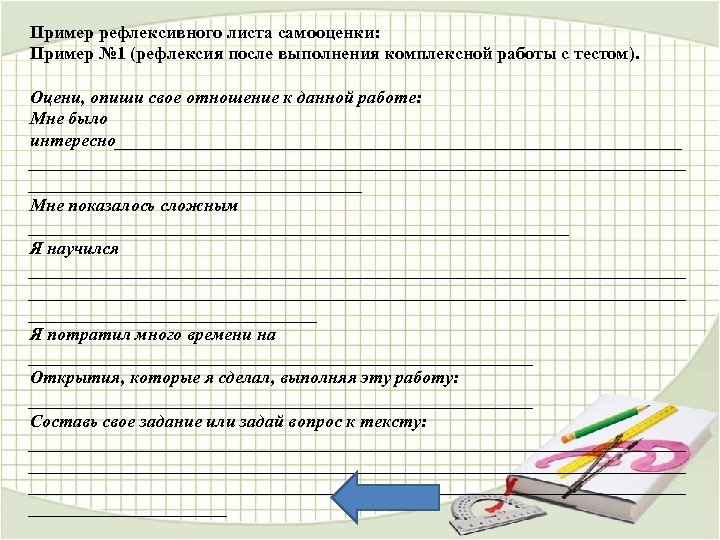 Пример рефлексивного листа самооценки:
Пример №1 (рефлексия после выполнения комплексной работы с тестом).

Оцени, опиши свое отношение к данной работе:
Мне было
интересно____
____
____

Мне показалось сложным
____

Я научился
____
____
____

Я потратил много времени на
____

Открытия, которые я сделал, выполняя эту работу:
____

Составь свое задание или задай вопрос к тексту:
____
____
____
____